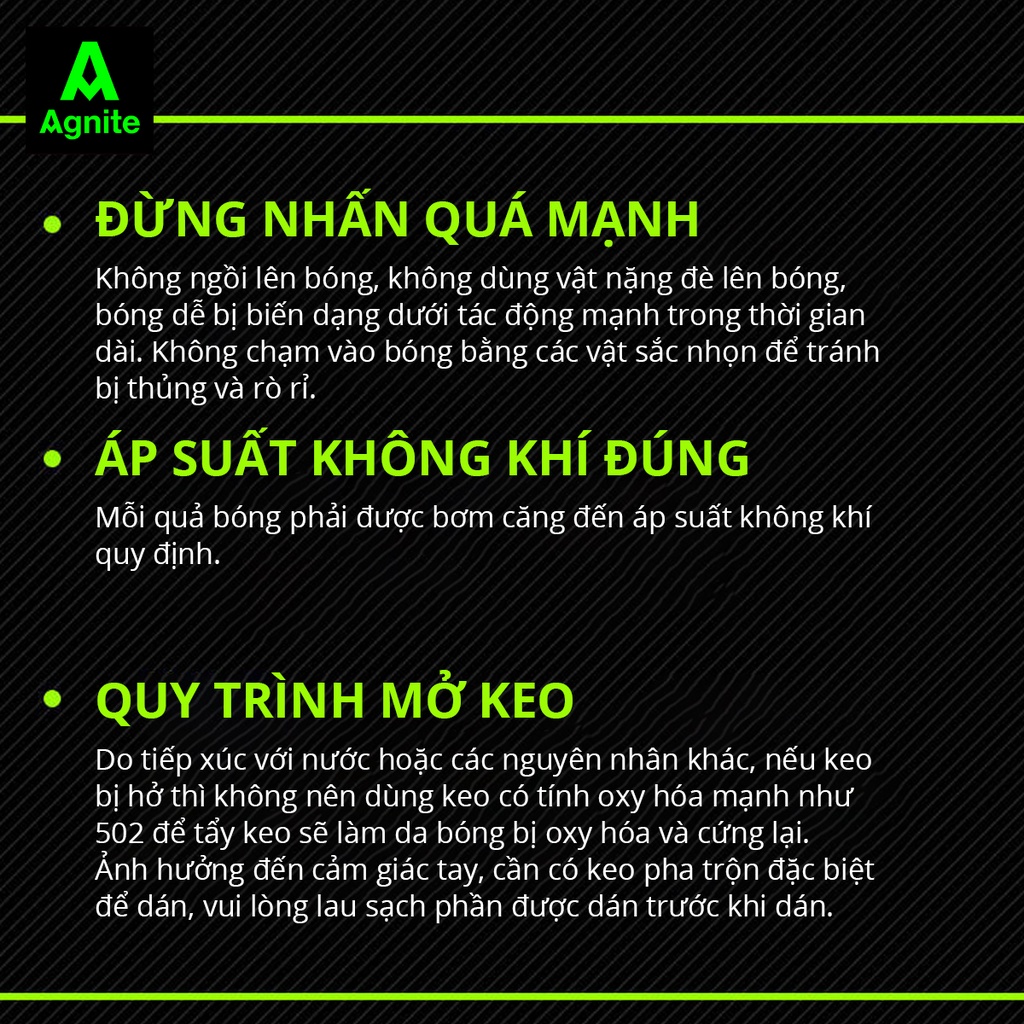 Agnite

• ĐỪNG NHẤN QUÁ MẠNH

Không ngồi lên bóng, không dùng vật nặng đè lên bóng, bóng dễ bị biến dạng dưới tác động mạnh trong thời gian dài. Không chạm vào bóng bằng các vật sắc nhọn để tránh bị thủng và rò rỉ.

• ÁP SUẤT KHÔNG KHÍ ĐÚNG

Mỗi quả bóng phải được bơm căng đến áp suất không khí quy định.

• QUY TRÌNH MỞ KEO

Do tiếp xúc với nước hoặc các nguyên nhân khác, nếu keo bị hở thì không nên dùng keo có tính oxy hóa mạnh như 502 để tẩy keo sẽ làm da bóng bị oxy hóa và cứng lại. Ảnh hưởng đến cảm giác tay, cần có keo pha trộn đặc biệt để dán, vui lòng lau sạch phần được dán trước khi dán.